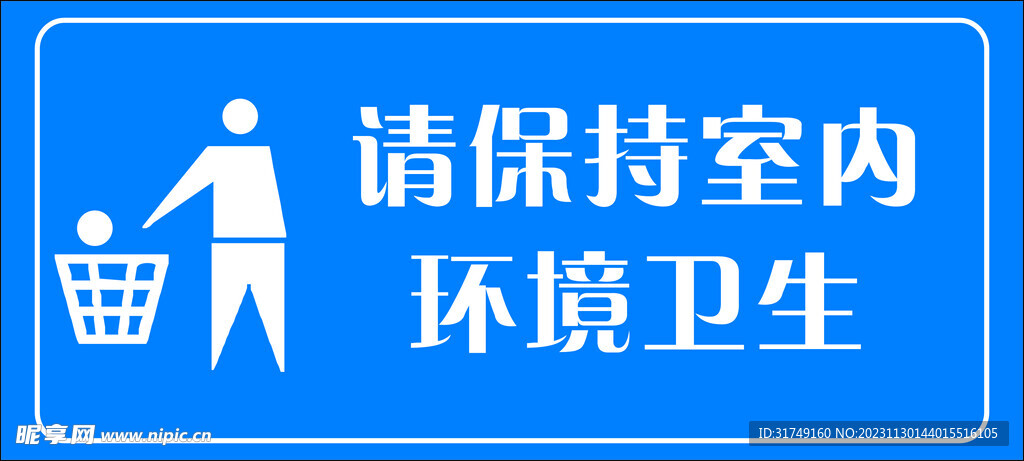 请保持室内
环境卫生

昵享网 www.nipic.cn

ID:31749160 NO:20231130144015516105